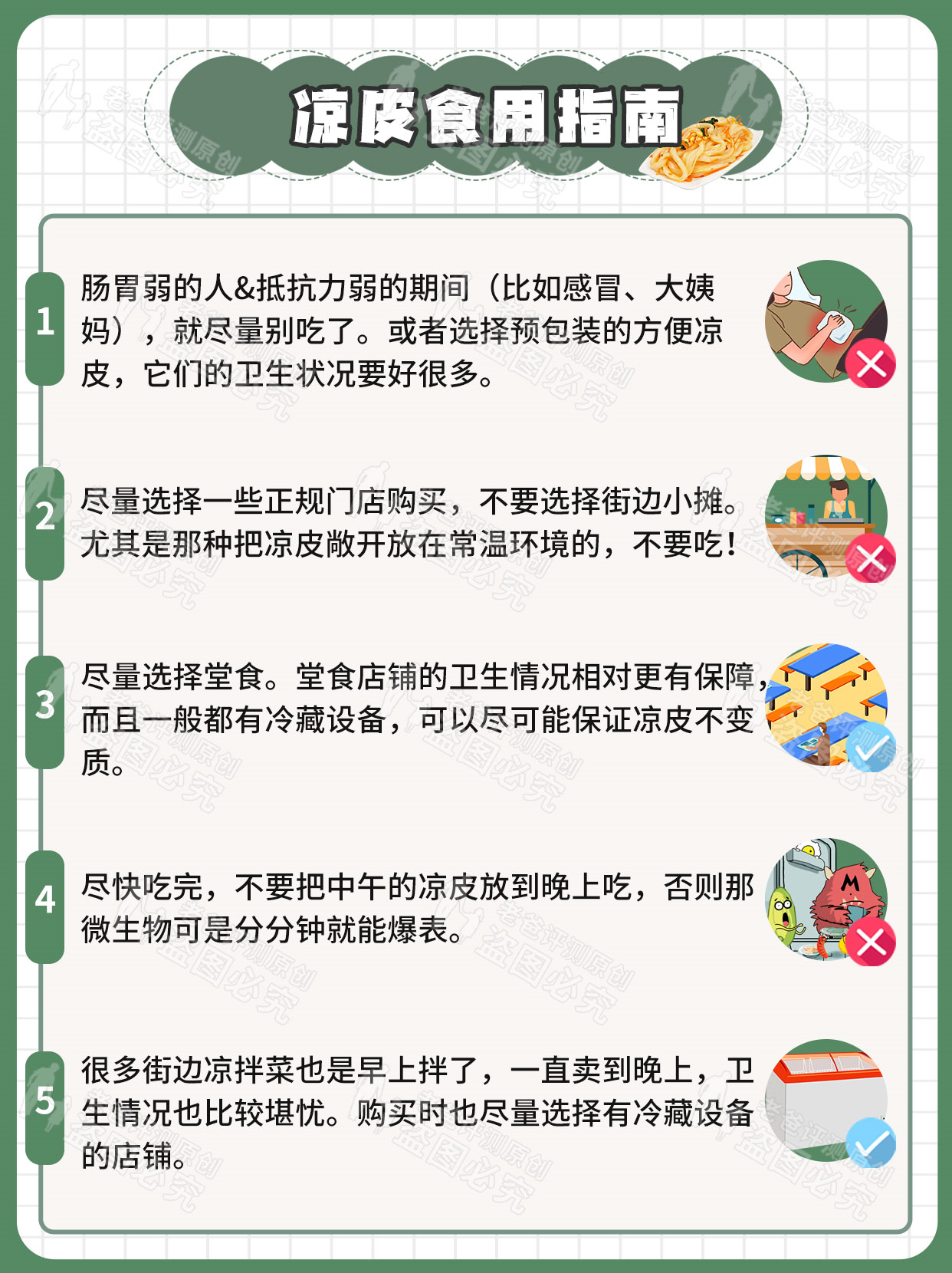 凉皮食用指南

1
肠胃弱的人&抵抗力弱的期间（比如感冒、大姨妈），就尽量别吃了。或者选择预包装的方便凉皮，它们的卫生状况要好很多。

2
尽量选择一些正规门店购买，不要选择街边小摊。尤其是那种把凉皮敞开放在常温环境的，不要吃！

3
尽量选择堂食。堂食店铺的卫生情况相对更有保障，而且一般都有冷藏设备，可以尽可能保证凉皮不变质。

4
尽快吃完，不要把中午的凉皮放到晚上吃，否则那微生物可是分分钟就能爆表。

5
很多街边凉拌菜也是早上拌了，一直卖到晚上，卫生情况也比较堪忧。购买时也尽量选择有冷藏设备的店铺。

老爸评测原创 盗图必究